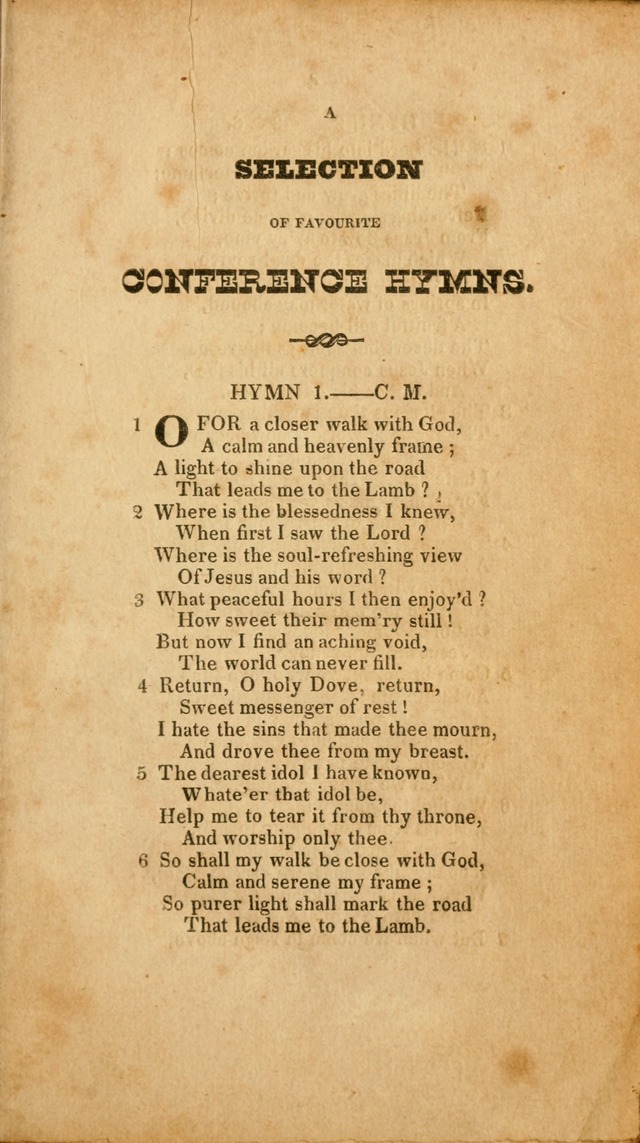 A

SELECTION

OF FAVOURITE

CONFERENCE HYMNS.

HYMN 1.——C. M.

1 O FOR a closer walk with God,
A calm and heavenly frame ;
A light to shine upon the road
That leads me to the Lamb ?
2 Where is the blessedness I knew,
When first I saw the Lord ?
Where is the soul-refreshing view
Of Jesus and his word ?
3 What peaceful hours I then enjoy'd ?
How sweet their mem'ry still !
But now I find an aching void,
The world can never fill.
4 Return, O holy Dove, return,
Sweet messenger of rest !
I hate the sins that made thee mourn,
And drove thee from my breast.
5 The dearest idol I have known,
Whate'er that idol be,
Help me to tear it from thy throne,
And worship only thee.
6 So shall my walk be close with God,
Calm and serene my frame ;
So purer light shall mark the road
That leads me to the Lamb.